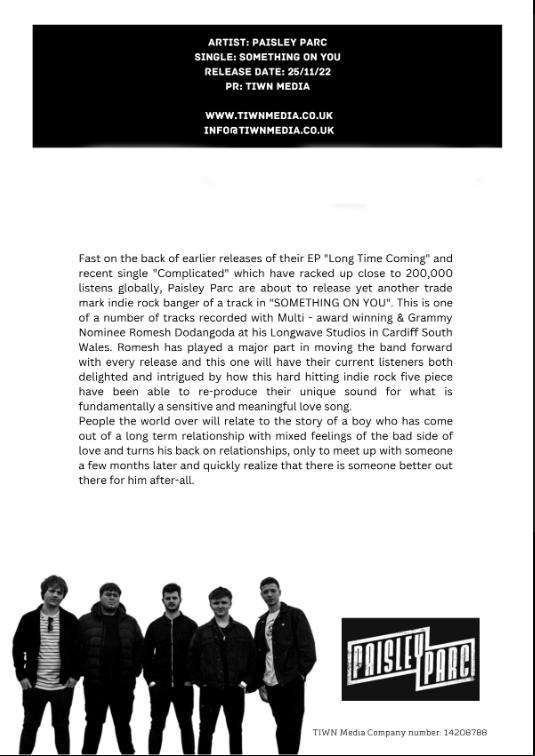 ARTIST: PAISLEY PARC
SINGLE: SOMETHING ON YOU
RELEASE DATE: 25/11/22
PR: TIWN MEDIA

WWW.TIWNMEDIA.CO.UK
INFO@TIWNMEDIA.CO.UK

Fast on the back of earlier releases of their EP "Long Time Coming" and recent single "Complicated" which have racked up close to 200,000 listens globally, Paisley Parc are about to release yet another trade mark indie rock banger of a track in "SOMETHING ON YOU". This is one of a number of tracks recorded with Multi - award winning & Grammy Nominee Romesh Dodangoda at his Longwave Studios in Cardiff South Wales. Romesh has played a major part in moving the band forward with every release and this one will have their current listeners both delighted and intrigued by how this hard hitting indie rock five piece have been able to re-produce their unique sound for what is fundamentally a sensitive and meaningful love song.
People the world over will relate to the story of a boy who has come out of a long term relationship with mixed feelings of the bad side of love and turns his back on relationships, only to meet up with someone a few months later and quickly realize that there is someone better out there for him after-all.

PAISLEY PARC

TIWN Media Company number: 14208788